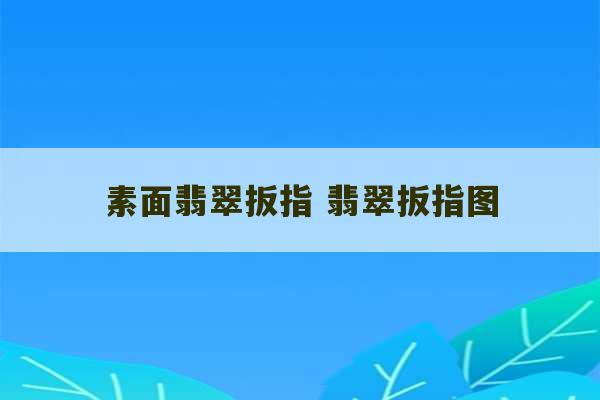 素面翡翠扳指 翡翠扳指图